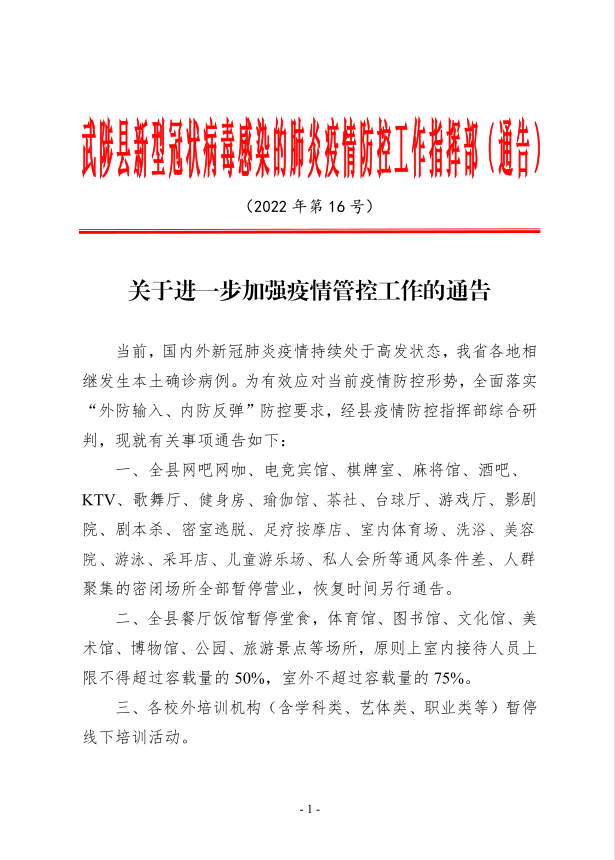 武陟县新型冠状病毒感染的肺炎疫情防控工作指挥部（通告）

（2022 年第 16 号）

关于进一步加强疫情管控工作的通告

当前，国内外新冠肺炎疫情持续处于高发状态，我省各地相继发生本土确诊病例。为有效应对当前疫情防控形势，全面落实“外防输入、内防反弹”防控要求，经县疫情防控指挥部综合研判，现就有关事项通告如下：

一、全县网吧网咖、电竞宾馆、棋牌室、麻将馆、酒吧、KTV、歌舞厅、健身房、瑜伽馆、茶社、台球厅、游戏厅、影剧院、剧本杀、密室逃脱、足疗按摩店、室内体育场、洗浴、美容院、游泳、采耳店、儿童游乐场、私人会所等通风条件差、人群聚集的密闭场所全部暂停营业，恢复时间另行通告。

二、全县餐厅饭馆暂停堂食，体育馆、图书馆、文化馆、美术馆、博物馆、公园、旅游景点等场所，原则上室内接待人员上限不得超过容载量的 50%，室外不超过容载量的 75%。

三、各校外培训机构（含学科类、艺体类、职业类等）暂停线下培训活动。

- 1 -